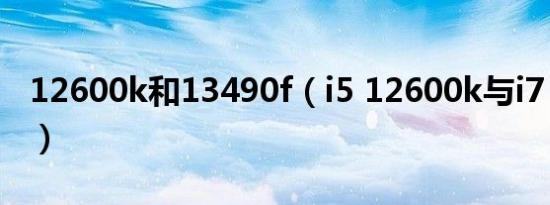 12600k和13490f（i5 12600k与i7
）